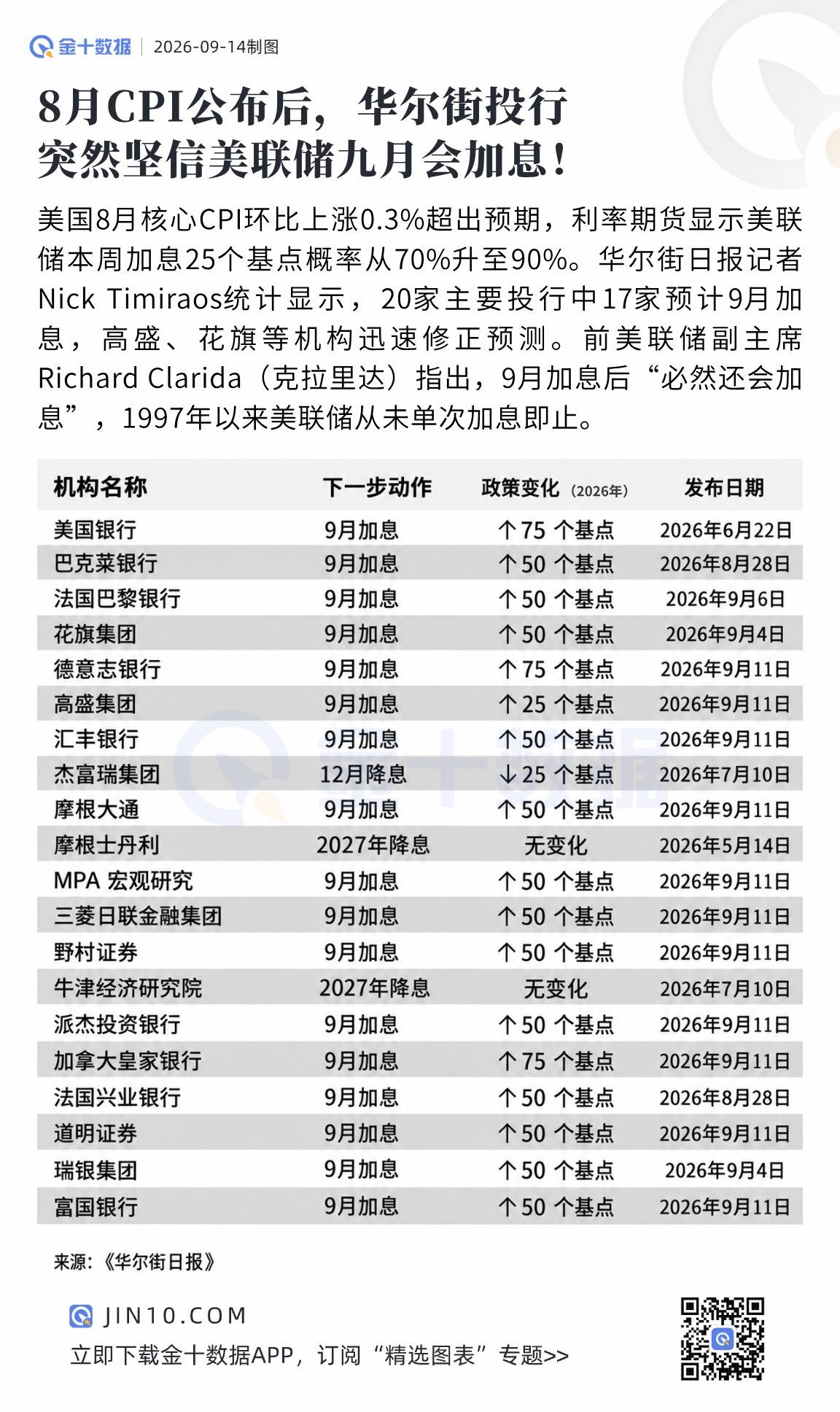 金十数据 | 2026-09-14制图

8月CPI公布后，华尔街投行突然坚信美联储九月会加息！

美国8月核心CPI环比上涨0.3%超出预期，利率期货显示美联储本周加息25个基点概率从70%升至90%。华尔街日报记者Nick Timiraos统计显示，20家主要投行中17家预计9月加息，高盛、花旗等机构迅速修正预测。前美联储副主席Richard Clarida（克拉里达）指出，9月加息后“必然还会加息”，1997年以来美联储从未单次加息即止。

| 机构名称 | 下一步动作 | 政策变化（2026年） | 发布日期 |
|---|---|---|---|
| 美国银行 | 9月加息 | ↑75 个基点 | 2026年6月22日 |
| 巴克莱银行 | 9月加息 | ↑50 个基点 | 2026年8月28日 |
| 法国巴黎银行 | 9月加息 | ↑50 个基点 | 2026年9月6日 |
| 花旗集团 | 9月加息 | ↑50 个基点 | 2026年9月4日 |
| 德意志银行 | 9月加息 | ↑75 个基点 | 2026年9月11日 |
| 高盛集团 | 9月加息 | ↑25 个基点 | 2026年9月11日 |
| 汇丰银行 | 9月加息 | ↑50 个基点 | 2026年9月11日 |
| 杰富瑞集团 | 12月降息 | ↓25 个基点 | 2026年7月10日 |
| 摩根大通 | 9月加息 | ↑50 个基点 | 2026年9月11日 |
| 摩根士丹利 | 2027年降息 | 无变化 | 2026年5月14日 |
| MPA 宏观研究 | 9月加息 | ↑50 个基点 | 2026年9月11日 |
| 三菱日联金融集团 | 9月加息 | ↑50 个基点 | 2026年9月11日 |
| 野村证券 | 9月加息 | ↑50 个基点 | 2026年9月11日 |
| 牛津经济研究院 | 2027年降息 | 无变化 | 2026年7月10日 |
| 派杰投资银行 | 9月加息 | ↑50 个基点 | 2026年9月11日 |
| 加拿大皇家银行 | 9月加息 | ↑75 个基点 | 2026年9月11日 |
| 法国兴业银行 | 9月加息 | ↑50 个基点 | 2026年8月28日 |
| 道明证券 | 9月加息 | ↑50 个基点 | 2026年9月11日 |
| 瑞银集团 | 9月加息 | ↑50 个基点 | 2026年9月4日 |
| 富国银行 | 9月加息 | ↑50 个基点 | 2026年9月11日 |

来源：《华尔街日报》

JIN10.COM
立即下载金十数据APP，订阅“精选图表”专题>>